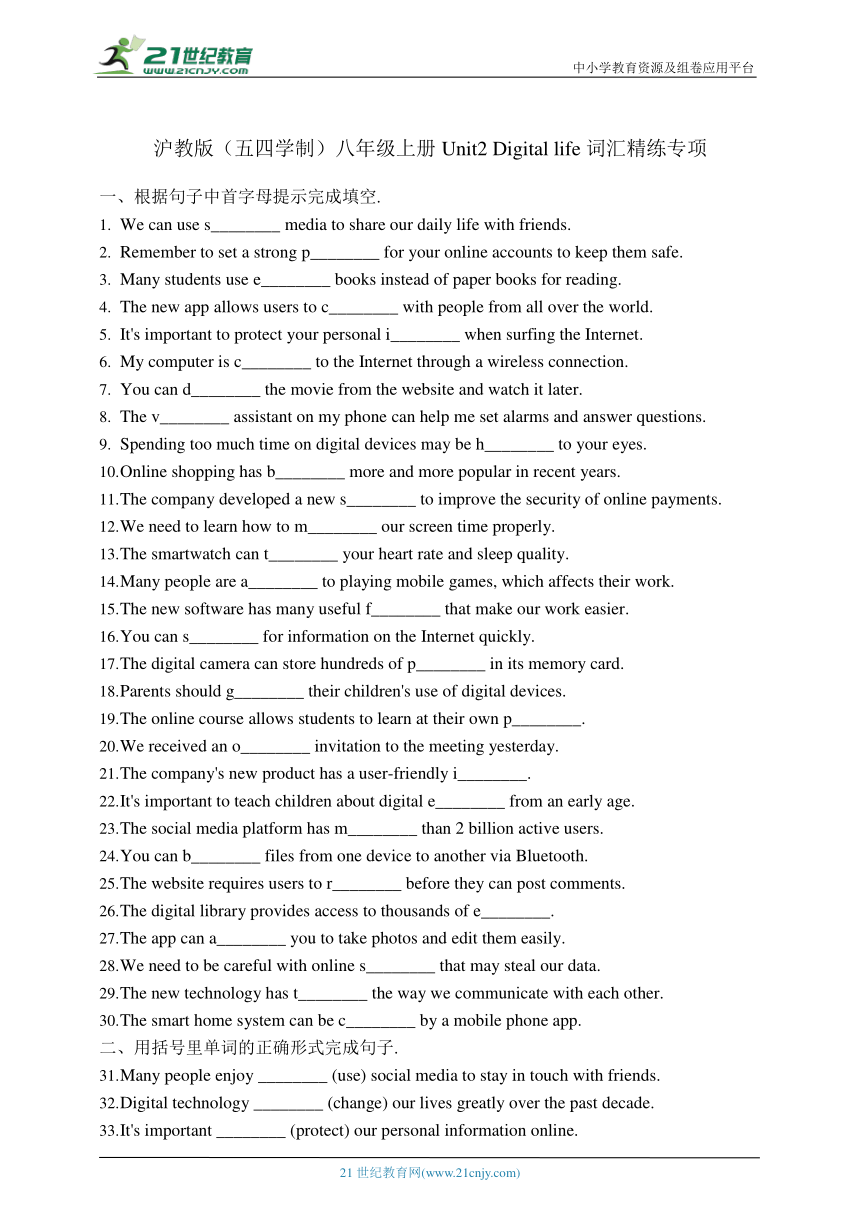 21世纪教育
www.21cnjy.com
中小学教育资源及组卷应用平台

沪教版（五四学制）八年级上册 Unit2 Digital life 词汇精练专项

一、根据句子中首字母提示完成填空.
1. We can use s________ media to share our daily life with friends.
2. Remember to set a strong p________ for your online accounts to keep them safe.
3. Many students use e________ books instead of paper books for reading.
4. The new app allows users to c________ with people from all over the world.
5. It's important to protect your personal i________ when surfing the Internet.
6. My computer is c________ to the Internet through a wireless connection.
7. You can d________ the movie from the website and watch it later.
8. The v________ assistant on my phone can help me set alarms and answer questions.
9. Spending too much time on digital devices may be h________ to your eyes.
10. Online shopping has b________ more and more popular in recent years.
11. The company developed a new s________ to improve the security of online payments.
12. We need to learn how to m________ our screen time properly.
13. The smartwatch can t________ your heart rate and sleep quality.
14. Many people are a________ to playing mobile games, which affects their work.
15. The new software has many useful f________ that make our work easier.
16. You can s________ for information on the Internet quickly.
17. The digital camera can store hundreds of p________ in its memory card.
18. Parents should g________ their children's use of digital devices.
19. The online course allows students to learn at their own p________.
20. We received an o________ invitation to the meeting yesterday.
21. The company's new product has a user-friendly i________.
22. It's important to teach children about digital e________ from an early age.
23. The social media platform has m________ than 2 billion active users.
24. You can b________ files from one device to another via Bluetooth.
25. The website requires users to r________ before they can post comments.
26. The digital library provides access to thousands of e________.
27. The app can a________ you to take photos and edit them easily.
28. We need to be careful with online s________ that may steal our data.
29. The new technology has t________ the way we communicate with each other.
30. The smart home system can be c________ by a mobile phone app.
二、用括号里单词的正确形式完成句子.
31. Many people enjoy ________ (use) social media to stay in touch with friends.
32. Digital technology ________ (change) our lives greatly over the past decade.
33. It's important ________ (protect) our personal information online.

21 世纪教育网(www.21cnjy.com)